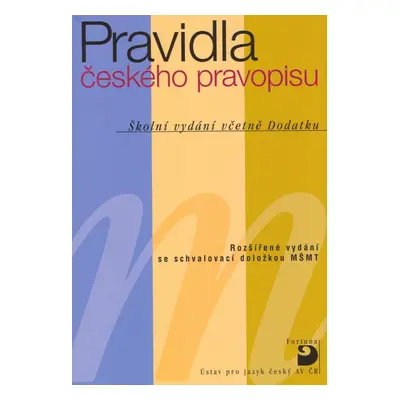 Pravidla
českého pravopisu

Školní vydání včetně Dodatku

Rozšířené vydání
se schvalovací doložkou MŠMT

Fortuna

Ústav pro jazyk český AV ČR